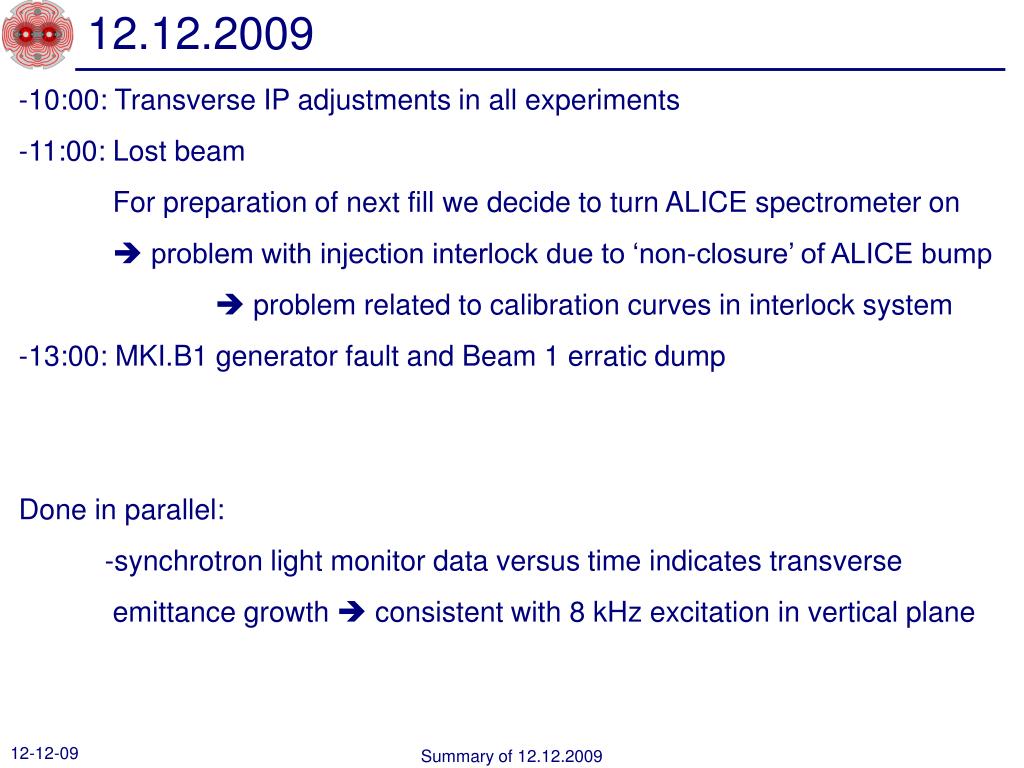 12.12.2009

-10:00: Transverse IP adjustments in all experiments

-11:00: Lost beam

For preparation of next fill we decide to turn ALICE spectrometer on

➔ problem with injection interlock due to ‘non-closure’ of ALICE bump

➔ problem related to calibration curves in interlock system

-13:00: MKI.B1 generator fault and Beam 1 erratic dump

Done in parallel:

-synchrotron light monitor data versus time indicates transverse emittance growth ➔ consistent with 8 kHz excitation in vertical plane

12-12-09

Summary of 12.12.2009